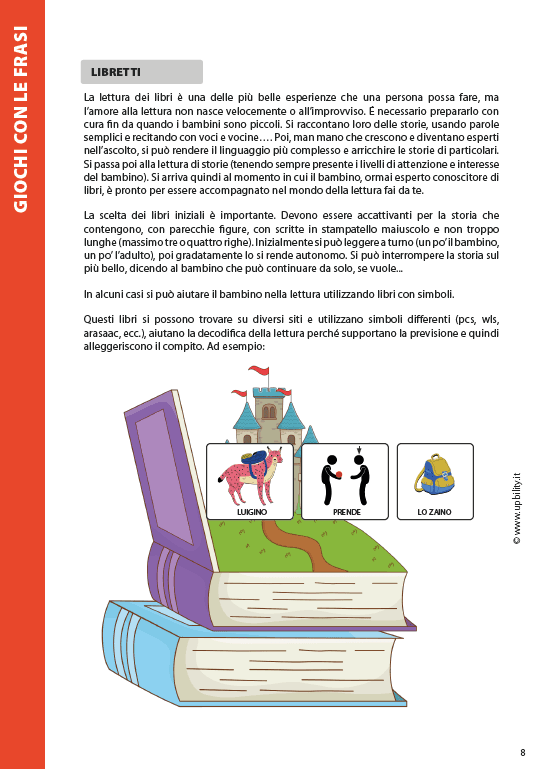 GIOCHI CON LE FRASI

LIBRETTI

La lettura dei libri è una delle più belle esperienze che una persona possa fare, ma l'amore alla lettura non nasce velocemente o all'improvviso. È necessario prepararlo con cura fin da quando i bambini sono piccoli. Si raccontano loro delle storie, usando parole semplici e recitando con voci e vocine…. Poi, man mano che crescono e diventano esperti nell'ascolto, si può rendere il linguaggio più complesso e arricchire le storie di particolari. Si passa poi alla lettura di storie (tenendo sempre presente i livelli di attenzione e interesse del bambino). Si arriva quindi al momento in cui il bambino, ormai esperto conoscitore di libri, è pronto per essere accompagnato nel mondo della lettura fai da te.

La scelta dei libri iniziali è importante. Devono essere accattivanti per la storia che contengono, con parecchie figure, con scritte in stampatello maiuscolo e non troppo lunghe (massimo tre o quattro righe). Inizialmente si può leggere a turno (un po' il bambino, un po' l'adulto), poi gradatamente lo si rende autonomo. Si può interrompere la storia sul più bello, dicendo al bambino che può continuare da solo, se vuole...

In alcuni casi si può aiutare il bambino nella lettura utilizzando libri con simboli.

Questi libri si possono trovare su diversi siti e utilizzano simboli differenti (pcs, wls, arasaac, ecc.), aiutano la decodifica della lettura perché supportano la previsione e quindi alleggeriscono il compito. Ad esempio:

LUIGINO

PRENDE

LO ZAINO

© www.upbility.it

8